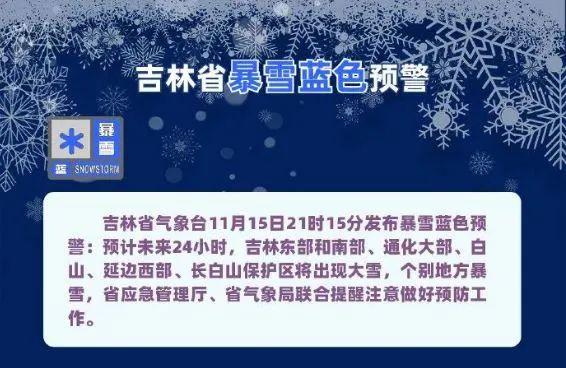 吉林省暴雪蓝色预警

暴雪
蓝 SNOWSTORM

吉林省气象台11月15日21时15分发布暴雪蓝色预警：预计未来24小时，吉林东部和南部、通化大部、白山、延边西部、长白山保护区将出现大雪，个别地方暴雪，省应急管理厅、省气象局联合提醒注意做好预防工作。